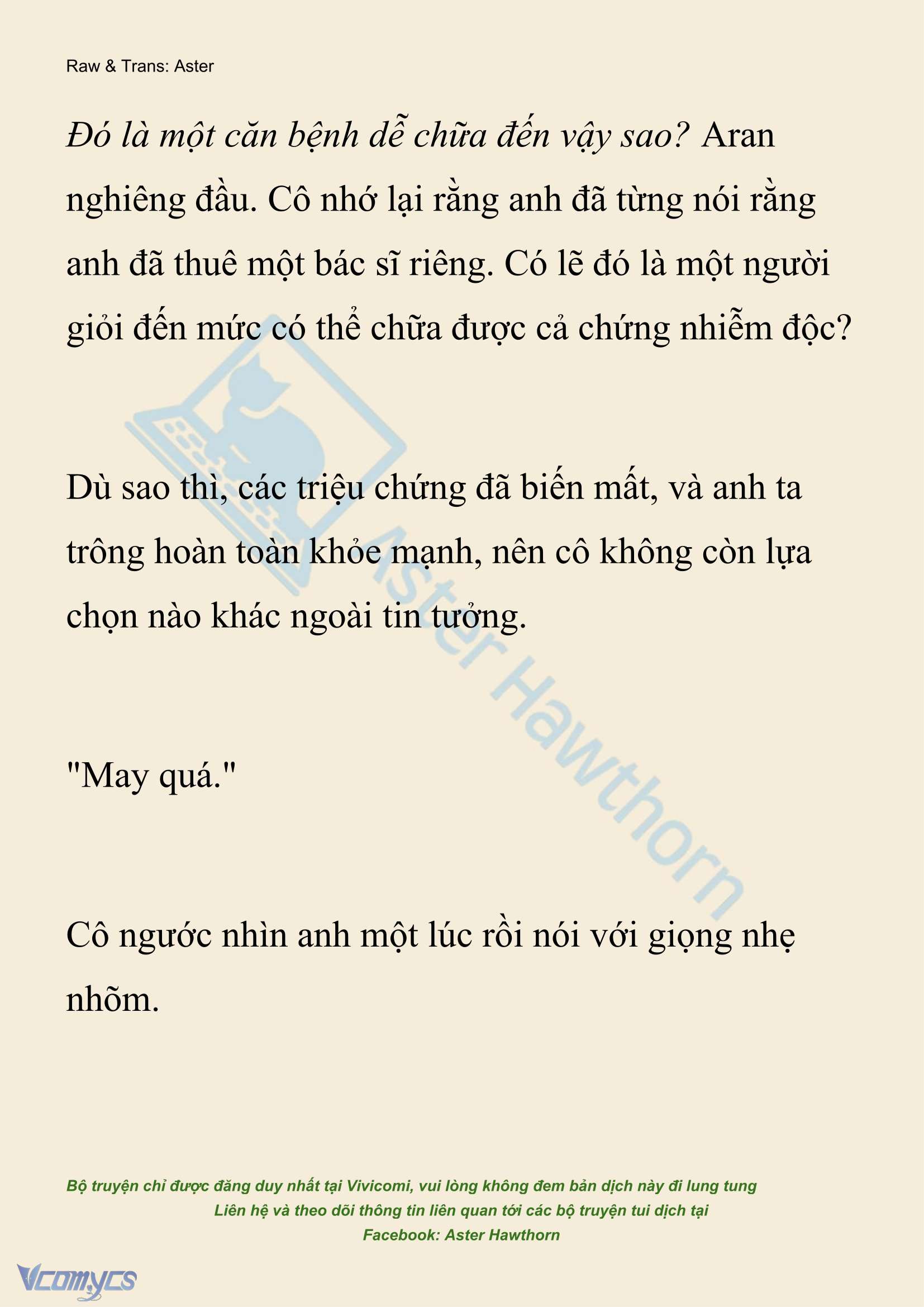 Raw & Trans: Aster

Đó là một căn bệnh dễ chữa đến vậy sao? Aran nghiêng đầu. Cô nhớ lại rằng anh đã từng nói rằng anh đã thuê một bác sĩ riêng. Có lẽ đó là một người giỏi đến mức có thể chữa được cả chứng nhiễm độc?

Dù sao thì, các triệu chứng đã biến mất, và anh ta trông hoàn toàn khỏe mạnh, nên cô không còn lựa chọn nào khác ngoài tin tưởng.

"May quá."

Cô ngước nhìn anh một lúc rồi nói với giọng nhẹ nhõm.

Aster Hawthorn

Bộ truyện chỉ được đăng duy nhất tại Vivicomi, vui lòng không đem bản dịch này đi lung tung
Liên hệ và theo dõi thông tin liên quan tới các bộ truyện tui dịch tại
Facebook: Aster Hawthorn

Vcomycs